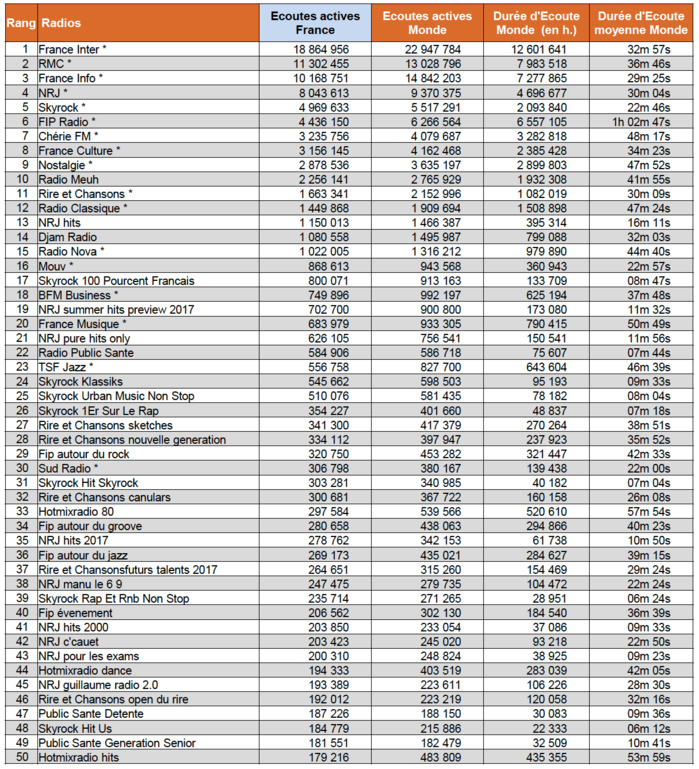 | Rang | Radios | Ecoutes actives France | Ecoutes actives Monde | Durée d'Ecoute Monde (en h.) | Durée d'Ecoute moyenne Monde |
|---|---|---|---|---|---|
| 1 | France Inter * | 18 864 956 | 22 947 784 | 12 601 641 | 32m 57s |
| 2 | RMC * | 11 302 455 | 13 028 796 | 7 983 518 | 36m 46s |
| 3 | France Info * | 10 168 751 | 14 842 203 | 7 277 865 | 29m 25s |
| 4 | NRJ * | 8 043 613 | 9 370 375 | 4 696 677 | 30m 04s |
| 5 | Skyrock * | 4 969 633 | 5 517 291 | 2 093 840 | 22m 46s |
| 6 | FIP Radio * | 4 436 150 | 6 266 564 | 6 557 105 | 1h 02m 47s |
| 7 | Chérie FM * | 3 235 756 | 4 079 687 | 3 282 818 | 48m 17s |
| 8 | France Culture * | 3 156 145 | 4 162 468 | 2 385 428 | 34m 23s |
| 9 | Nostalgie * | 2 878 536 | 3 635 197 | 2 899 803 | 47m 52s |
| 10 | Radio Meuh | 2 256 141 | 2 765 929 | 1 932 308 | 41m 55s |
| 11 | Rire et Chansons * | 1 663 341 | 2 152 996 | 1 082 019 | 30m 09s |
| 12 | Radio Classique * | 1 449 868 | 1 909 694 | 1 508 898 | 47m 24s |
| 13 | NRJ hits | 1 150 013 | 1 466 387 | 395 314 | 16m 11s |
| 14 | Djam Radio | 1 080 558 | 1 495 987 | 799 088 | 32m 03s |
| 15 | Radio Nova * | 1 022 005 | 1 316 212 | 979 890 | 44m 40s |
| 16 | Mouv * | 868 613 | 943 568 | 360 943 | 22m 57s |
| 17 | Skyrock 100 Pourcent Francais | 800 071 | 913 163 | 133 709 | 08m 47s |
| 18 | BFM Business * | 749 896 | 992 197 | 625 194 | 37m 48s |
| 19 | NRJ summer hits preview 2017 | 702 700 | 900 800 | 173 080 | 11m 32s |
| 20 | France Musique * | 683 979 | 933 305 | 790 415 | 50m 49s |
| 21 | NRJ pure hits only | 626 105 | 756 541 | 150 541 | 11m 56s |
| 22 | Radio Public Sante | 584 906 | 586 718 | 75 607 | 07m 44s |
| 23 | TSF Jazz * | 556 758 | 827 700 | 643 604 | 46m 39s |
| 24 | Skyrock Klassiks | 545 662 | 598 503 | 95 193 | 09m 33s |
| 25 | Skyrock Urban Music Non Stop | 510 076 | 581 435 | 78 182 | 08m 04s |
| 26 | Skyrock 1Er Sur Le Rap | 354 227 | 401 660 | 48 837 | 07m 18s |
| 27 | Rire et Chansons sketches | 341 300 | 417 379 | 270 264 | 38m 51s |
| 28 | Rire et Chansons nouvelle generation | 334 112 | 397 947 | 237 923 | 35m 52s |
| 29 | Fip autour du rock | 320 750 | 453 282 | 321 447 | 42m 33s |
| 30 | Sud Radio * | 306 798 | 380 167 | 139 438 | 22m 00s |
| 31 | Skyrock Hit Skyrock | 303 281 | 340 985 | 40 182 | 07m 04s |
| 32 | Rire et Chansons canulars | 300 681 | 367 722 | 160 158 | 26m 08s |
| 33 | Hotmixradio 80 | 297 584 | 539 566 | 520 610 | 57m 54s |
| 34 | Fip autour du groove | 280 658 | 438 063 | 294 866 | 40m 23s |
| 35 | NRJ hits 2017 | 278 762 | 342 153 | 61 738 | 10m 50s |
| 36 | Fip autour du jazz | 269 173 | 435 021 | 284 627 | 39m 15s |
| 37 | Rire et Chansonsfuturs talents 2017 | 264 651 | 315 260 | 154 469 | 29m 24s |
| 38 | NRJ manu le 6 9 | 247 475 | 279 735 | 104 472 | 22m 24s |
| 39 | Skyrock Rap Et Rnb Non Stop | 235 714 | 271 265 | 28 951 | 06m 24s |
| 40 | Fip évenement | 206 562 | 302 130 | 184 540 | 36m 39s |
| 41 | NRJ hits 2000 | 203 850 | 233 054 | 37 086 | 09m 33s |
| 42 | NRJ c'cauet | 203 423 | 245 020 | 93 218 | 22m 50s |
| 43 | NRJ pour les exams | 200 310 | 248 824 | 38 925 | 09m 23s |
| 44 | Hotmixradio dance | 194 333 | 403 519 | 283 039 | 42m 05s |
| 45 | NRJ guillaume radio 2.0 | 193 389 | 223 611 | 106 226 | 28m 30s |
| 46 | Rire et Chansons open du rire | 192 012 | 223 219 | 120 058 | 32m 16s |
| 47 | Public Sante Detente | 187 226 | 188 150 | 30 083 | 09m 36s |
| 48 | Skyrock Hit Us | 184 779 | 215 886 | 22 333 | 06m 12s |
| 49 | Public Sante Generation Senior | 181 551 | 182 479 | 32 509 | 10m 41s |
| 50 | Hotmixradio hits | 179 216 | 483 809 | 435 355 | 53m 59s |